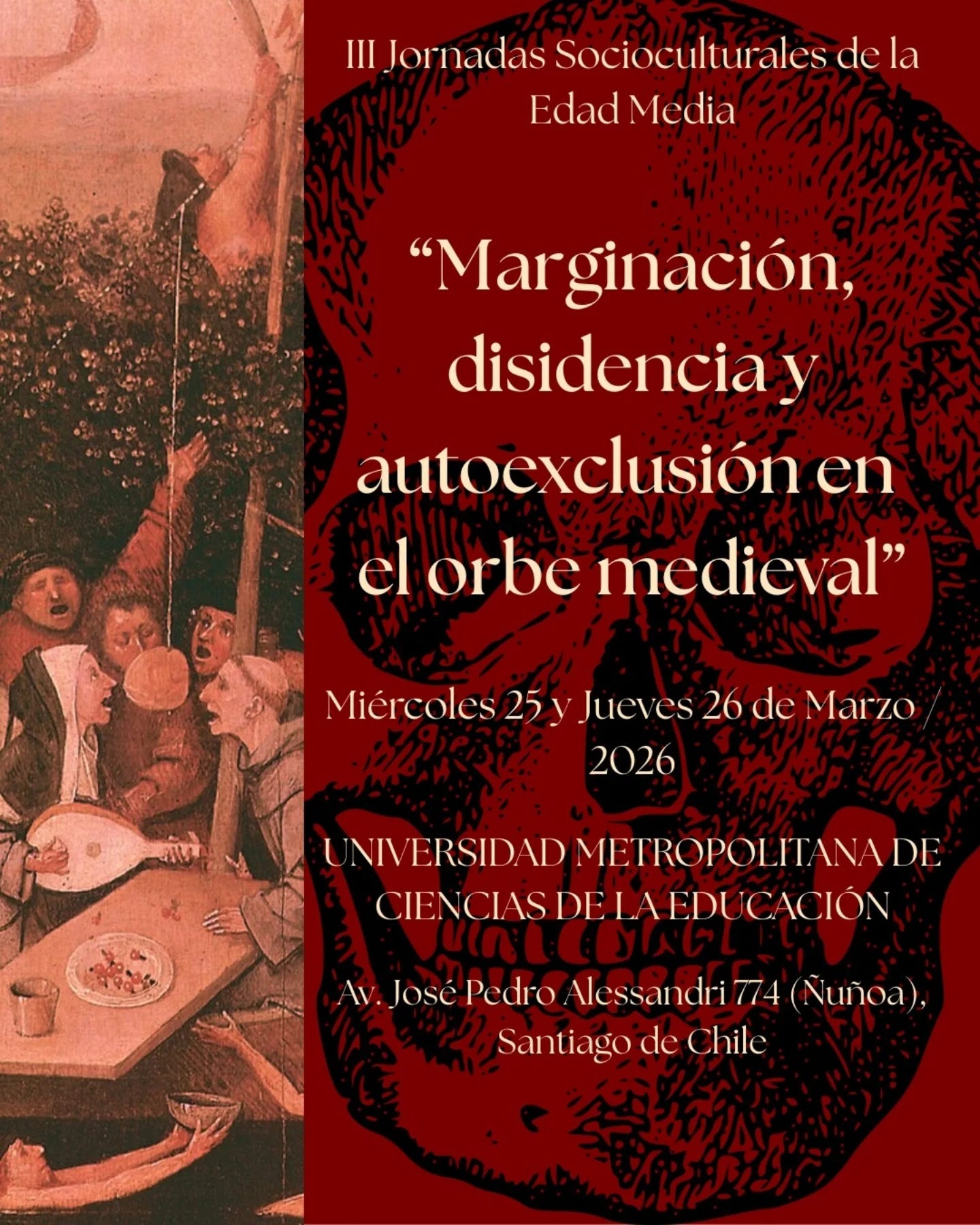 III Jornadas Socioculturales de la Edad Media

"Marginación, disidencia y autoexclusión en el orbe medieval"

Miércoles 25 y Jueves 26 de Marzo / 2026

UNIVERSIDAD METROPOLITANA DE CIENCIAS DE LA EDUCACIÓN

Av. José Pedro Alessandri 774 (Ñuñoa), Santiago de Chile